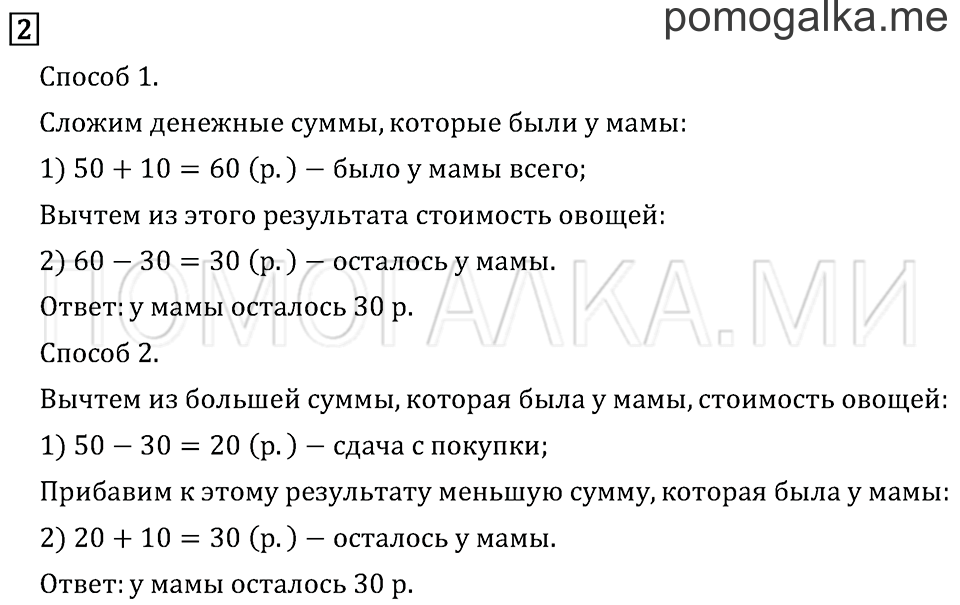 2

pomogalka.me

Способ 1.

Сложим денежные суммы, которые были у мамы:

1) $50 + 10 = 60$ (р.) — было у мамы всего;

Вычтем из этого результата стоимость овощей:

2) $60 - 30 = 30$ (р.) — осталось у мамы.

Ответ: у мамы осталось 30 р.

ПОМОГАЛКА.МИ

Способ 2.

Вычтем из большей суммы, которая была у мамы, стоимость овощей:

1) $50 - 30 = 20$ (р.) — сдача с покупки;

Прибавим к этому результату меньшую сумму, которая была у мамы:

2) $20 + 10 = 30$ (р.) — осталось у мамы.

Ответ: у мамы осталось 30 р.